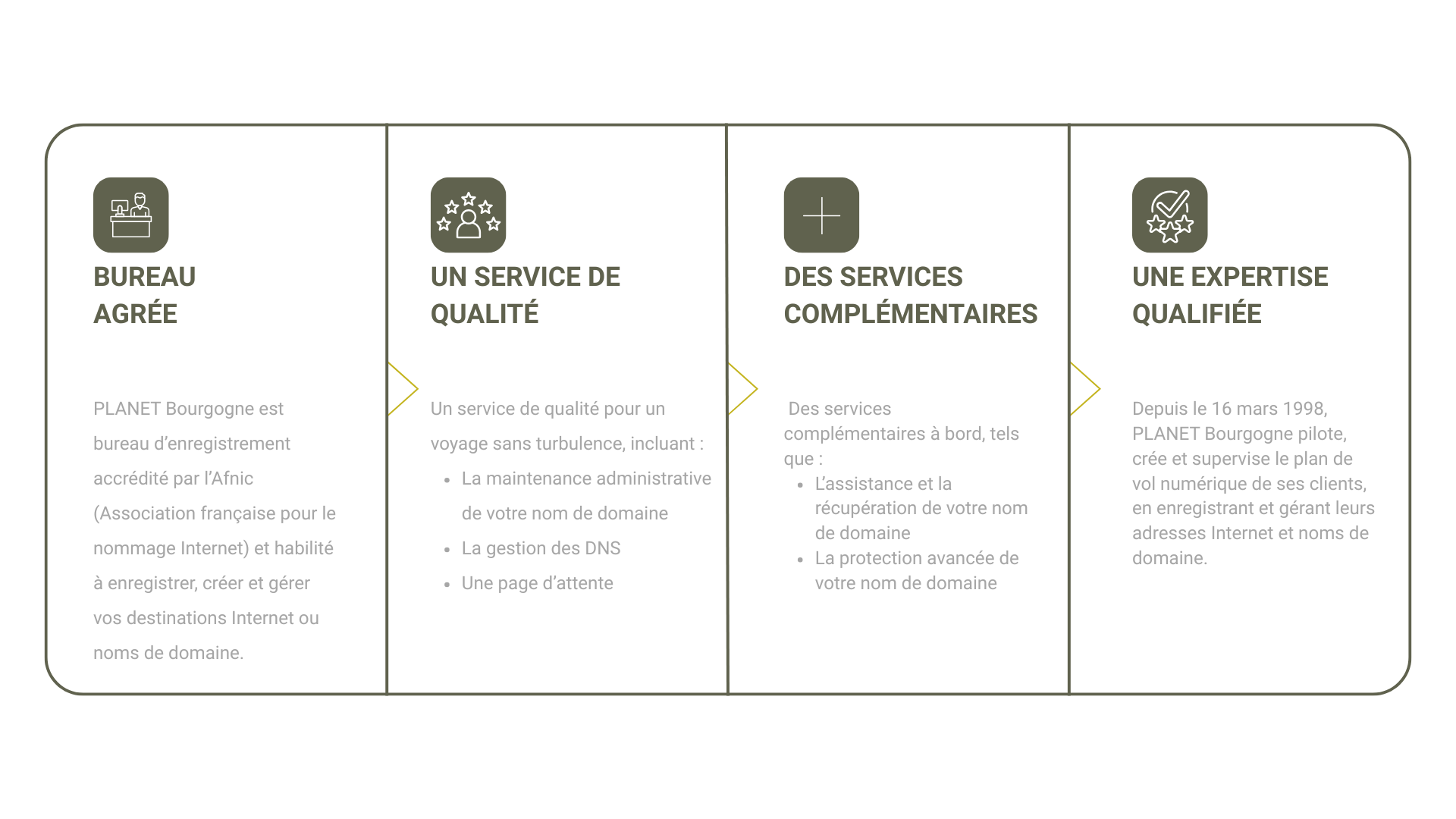 BUREAU
AGRÉE

PLANET Bourgogne est bureau d'enregistrement accrédité par l'Afnic (Association française pour le nommage Internet) et habilité à enregistrer, créer et gérer vos destinations Internet ou noms de domaine.

UN SERVICE DE
QUALITÉ

Un service de qualité pour un voyage sans turbulence, incluant :

• La maintenance administrative de votre nom de domaine
• La gestion des DNS
• Une page d'attente

DES SERVICES
COMPLÉMENTAIRES

Des services complémentaires à bord, tels que :

• L'assistance et la récupération de votre nom de domaine
• La protection avancée de votre nom de domaine

UNE EXPERTISE
QUALIFIÉE

Depuis le 16 mars 1998, PLANET Bourgogne pilote, crée et supervise le plan de vol numérique de ses clients, en enregistrant et gérant leurs adresses Internet et noms de domaine.